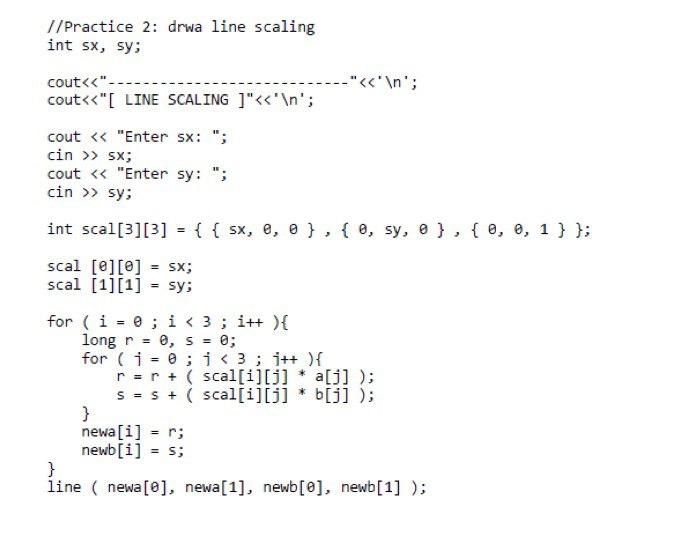 //Practice 2: drwa line scaling
int sx, sy;

cout<<"----------------------------"<<'\n';
cout<<"[ LINE SCALING ]"<<'\n';

cout << "Enter sx: ";
cin >> sx;
cout << "Enter sy: ";
cin >> sy;

int scal[3][3] = { { sx, 0, 0 } , { 0, sy, 0 } , { 0, 0, 1 } };

scal [0][0] = sx;
scal [1][1] = sy;

for ( i = 0 ; i < 3 ; i++ ){
    long r = 0, s = 0;
    for ( j = 0 ; j < 3 ; j++ ){
        r = r + ( scal[i][j] * a[j] );
        s = s + ( scal[i][j] * b[j] );
    }
    newa[i] = r;
    newb[i] = s;
}
line ( newa[0], newa[1], newb[0], newb[1] );